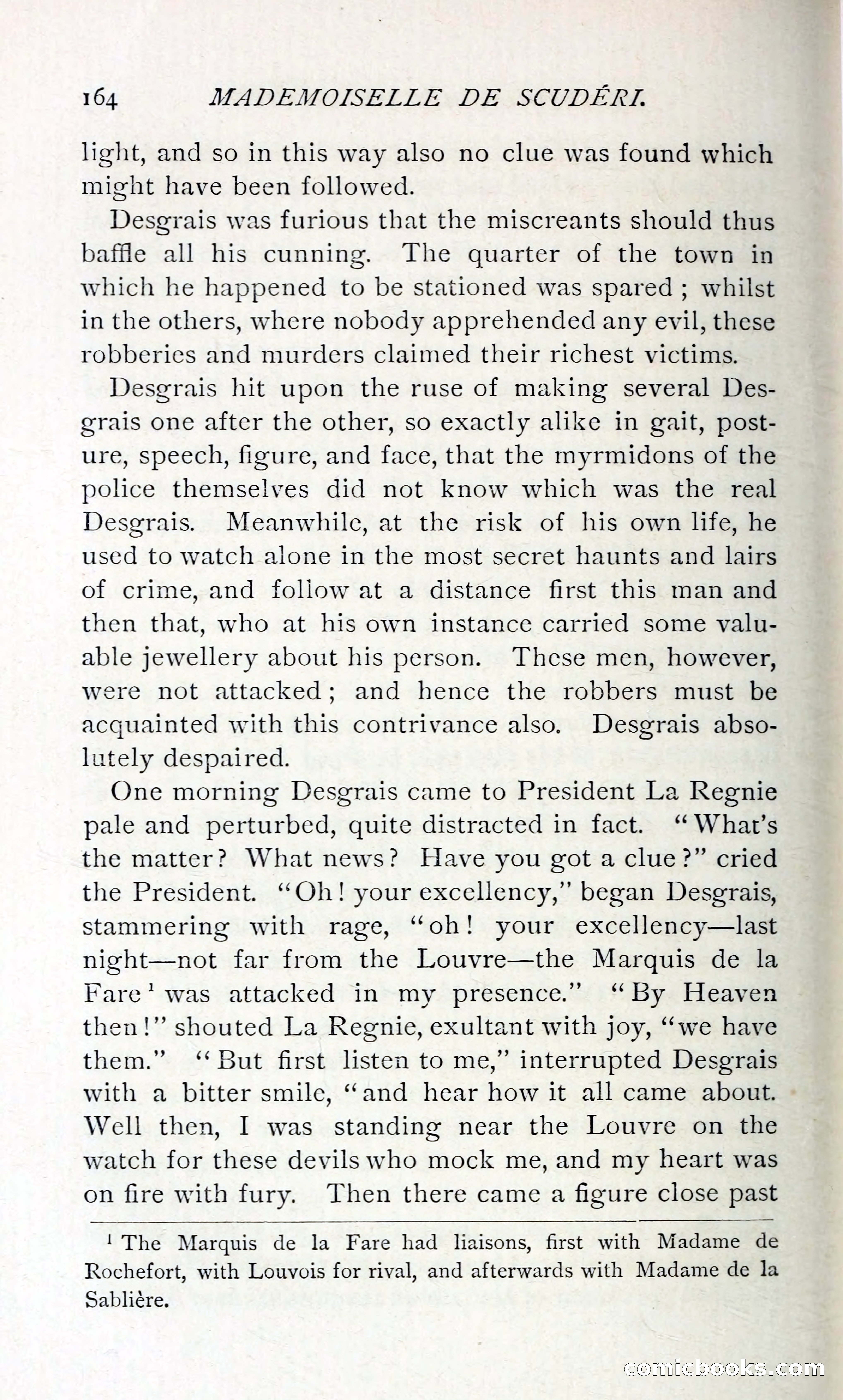 164 MADEMOISELLE DE SCUDÉRI.

light, and so in this way also no clue was found which might have been followed.

Desgrais was furious that the miscreants should thus baffle all his cunning. The quarter of the town in which he happened to be stationed was spared; whilst in the others, where nobody apprehended any evil, these robberies and murders claimed their richest victims.

Desgrais hit upon the ruse of making several Desgrais one after the other, so exactly alike in gait, posture, speech, figure, and face, that the myrmidons of the police themselves did not know which was the real Desgrais. Meanwhile, at the risk of his own life, he used to watch alone in the most secret haunts and lairs of crime, and follow at a distance first this man and then that, who at his own instance carried some valuable jewellery about his person. These men, however, were not attacked; and hence the robbers must be acquainted with this contrivance also. Desgrais absolutely despaired.

One morning Desgrais came to President La Regnie pale and perturbed, quite distracted in fact. "What's the matter? What news? Have you got a clue?" cried the President. "Oh! your excellency," began Desgrais, stammering with rage, "oh! your excellency—last night—not far from the Louvre—the Marquis de la Fare¹ was attacked in my presence." "By Heaven then!" shouted La Regnie, exultant with joy, "we have them." "But first listen to me," interrupted Desgrais with a bitter smile, "and hear how it all came about. Well then, I was standing near the Louvre on the watch for these devils who mock me, and my heart was on fire with fury. Then there came a figure close past

¹ The Marquis de la Fare had liaisons, first with Madame de Rochefort, with Louvois for rival, and afterwards with Madame de la Sablière.

comicbooks.com